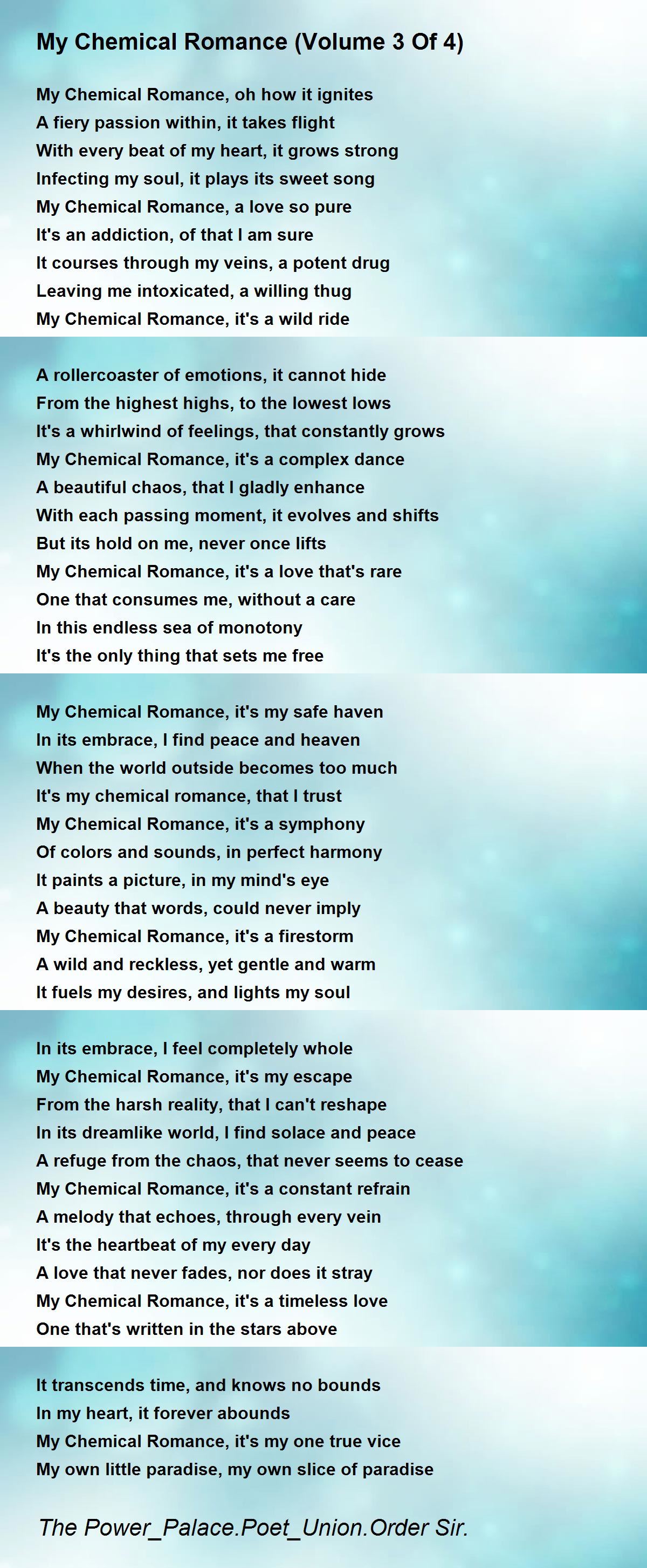 My Chemical Romance (Volume 3 Of 4)

My Chemical Romance, oh how it ignites
A fiery passion within, it takes flight
With every beat of my heart, it grows strong
Infecting my soul, it plays its sweet song
My Chemical Romance, a love so pure
It's an addiction, of that I am sure
It courses through my veins, a potent drug
Leaving me intoxicated, a willing thug
My Chemical Romance, it's a wild ride

A rollercoaster of emotions, it cannot hide
From the highest highs, to the lowest lows
It's a whirlwind of feelings, that constantly grows
My Chemical Romance, it's a complex dance
A beautiful chaos, that I gladly enhance
With each passing moment, it evolves and shifts
But its hold on me, never once lifts
My Chemical Romance, it's a love that's rare
One that consumes me, without a care
In this endless sea of monotony
It's the only thing that sets me free

My Chemical Romance, it's my safe haven
In its embrace, I find peace and heaven
When the world outside becomes too much
It's my chemical romance, that I trust
My Chemical Romance, it's a symphony
Of colors and sounds, in perfect harmony
It paints a picture, in my mind's eye
A beauty that words, could never imply
My Chemical Romance, it's a firestorm
A wild and reckless, yet gentle and warm
It fuels my desires, and lights my soul

In its embrace, I feel completely whole
My Chemical Romance, it's my escape
From the harsh reality, that I can't reshape
In its dreamlike world, I find solace and peace
A refuge from the chaos, that never seems to cease
My Chemical Romance, it's a constant refrain
A melody that echoes, through every vein
It's the heartbeat of my every day
A love that never fades, nor does it stray
My Chemical Romance, it's a timeless love
One that's written in the stars above

It transcends time, and knows no bounds
In my heart, it forever abounds
My Chemical Romance, it's my one true vice
My own little paradise, my own slice of paradise

The Power_Palace.Poet_Union.Order Sir.